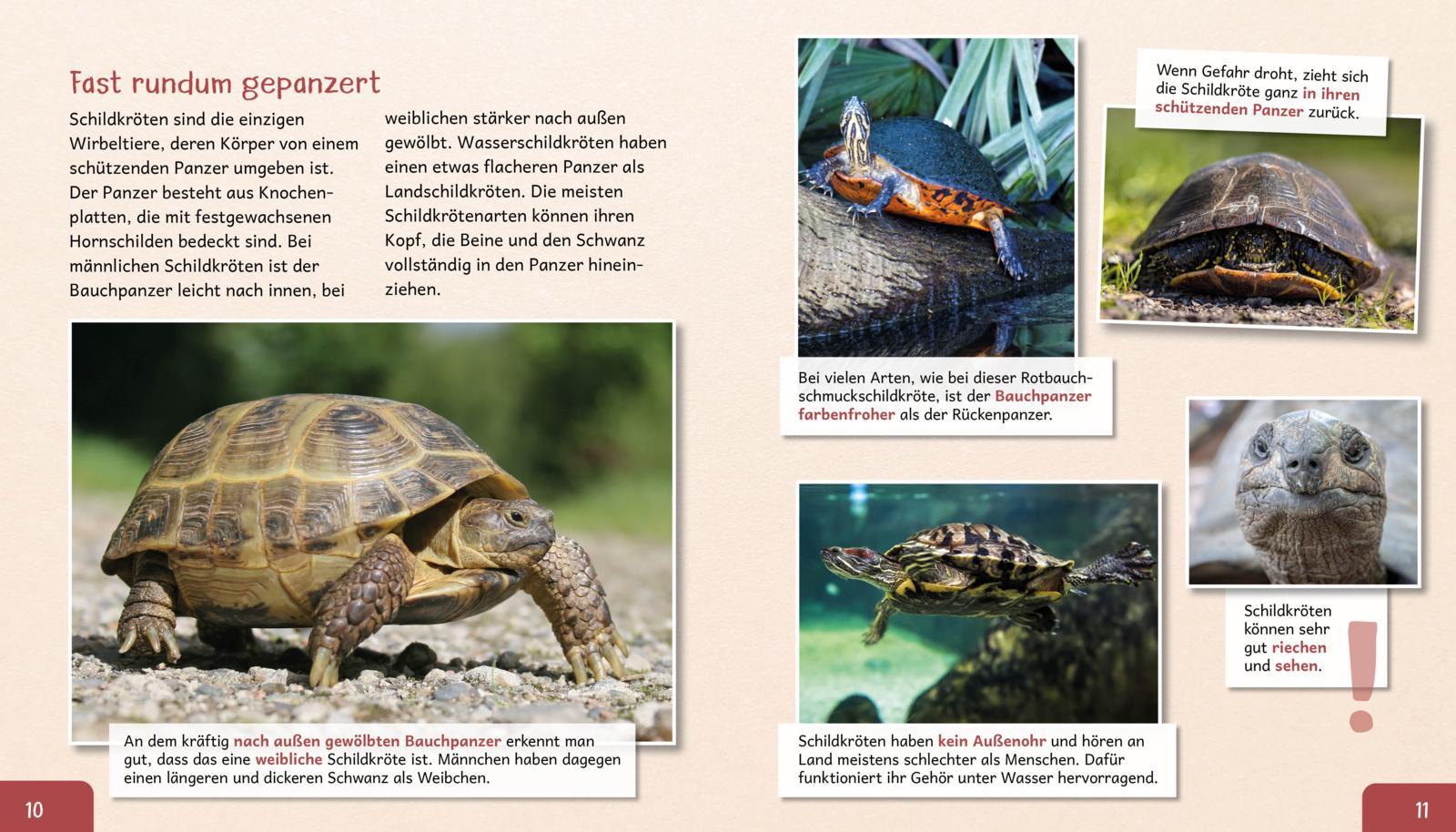 Fast rundum gepanzert

Schildkröten sind die einzigen Wirbeltiere, deren Körper von einem schützenden Panzer umgeben ist. Der Panzer besteht aus Knochenplatten, die mit festgewachsenen Hornschilden bedeckt sind. Bei männlichen Schildkröten ist der Bauchpanzer leicht nach innen, bei weiblichen stärker nach außen gewölbt. Wasserschildkröten haben einen etwas flacheren Panzer als Landschildkröten. Die meisten Schildkrötenarten können ihren Kopf, die Beine und den Schwanz vollständig in den Panzer hineinziehen.

An dem kräftig nach außen gewölbten Bauchpanzer erkennt man gut, dass das eine weibliche Schildkröte ist. Männchen haben dagegen einen längeren und dickeren Schwanz als Weibchen.

Bei vielen Arten, wie bei dieser Rotbauchschmuckschildkröte, ist der Bauchpanzer farbenfroher als der Rückenpanzer.

Wenn Gefahr droht, zieht sich die Schildkröte ganz in ihren schützenden Panzer zurück.

Schildkröten haben kein Außenohr und hören an Land meistens schlechter als Menschen. Dafür funktioniert ihr Gehör unter Wasser hervorragend.

Schildkröten können sehr gut riechen und sehen.

!

10

11